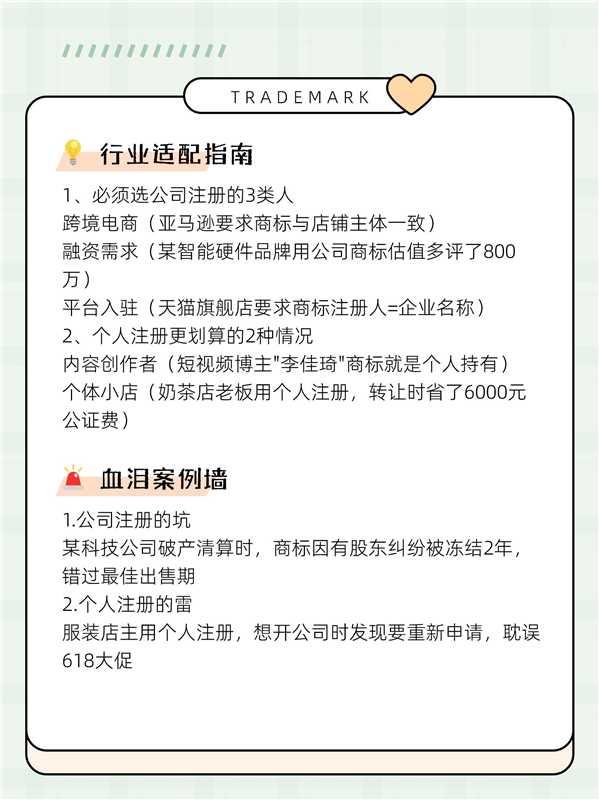 TRADEMARK

行业适配指南

1、必须选公司注册的3类人
跨境电商（亚马逊要求商标与店铺主体一致）
融资需求（某智能硬件品牌用公司商标估值多评了800万）
平台入驻（天猫旗舰店要求商标注册人=企业名称）
2、个人注册更划算的2种情况
内容创作者（短视频博主"李佳琦"商标就是个人持有）
个体小店（奶茶店老板用个人注册，转让时省了6000元公证费）

血泪案例墙

1.公司注册的坑
某科技公司破产清算时，商标因有股东纠纷被冻结2年，错过最佳出售期
2.个人注册的雷
服装店主用个人注册，想开公司时发现要重新申请，耽误618大促